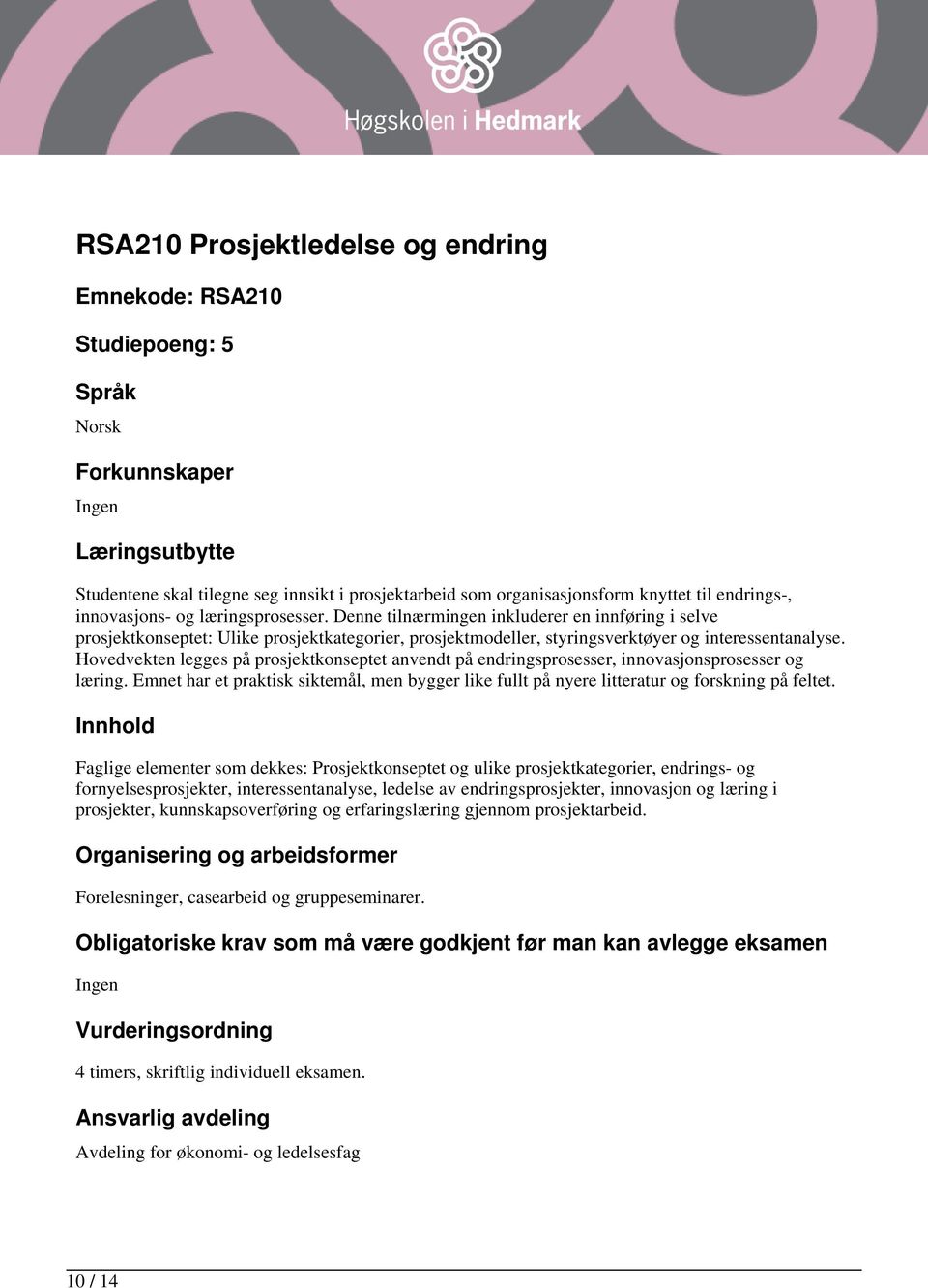 Høgskolen i Hedmark

RSA210 Prosjektledelse og endring

Emnekode: RSA210

Studiepoeng: 5

Språk

Norsk

Forkunnskaper

Ingen

Læringsutbytte

Studentene skal tilegne seg innsikt i prosjektarbeid som organisasjonsform knyttet til endrings-, innovasjons- og læringsprosesser. Denne tilnærmingen inkluderer en innføring i selve prosjektkonseptet: Ulike prosjektkategorier, prosjektmodeller, styringsverktøyer og interessentanalyse. Hovedvekten legges på prosjektkonseptet anvendt på endringsprosesser, innovasjonsprosesser og læring. Emnet har et praktisk siktemål, men bygger like fullt på nyere litteratur og forskning på feltet.

Innhold

Faglige elementer som dekkes: Prosjektkonseptet og ulike prosjektkategorier, endrings- og fornyelsesprosjekter, interessentanalyse, ledelse av endringsprosjekter, innovasjon og læring i prosjekter, kunnskapsoverføring og erfaringslæring gjennom prosjektarbeid.

Organisering og arbeidsformer

Forelesninger, casearbeid og gruppeseminarer.

Obligatoriske krav som må være godkjent før man kan avlegge eksamen

Ingen

Vurderingsordning

4 timers, skriftlig individuell eksamen.

Ansvarlig avdeling

Avdeling for økonomi- og ledelsesfag

10 / 14